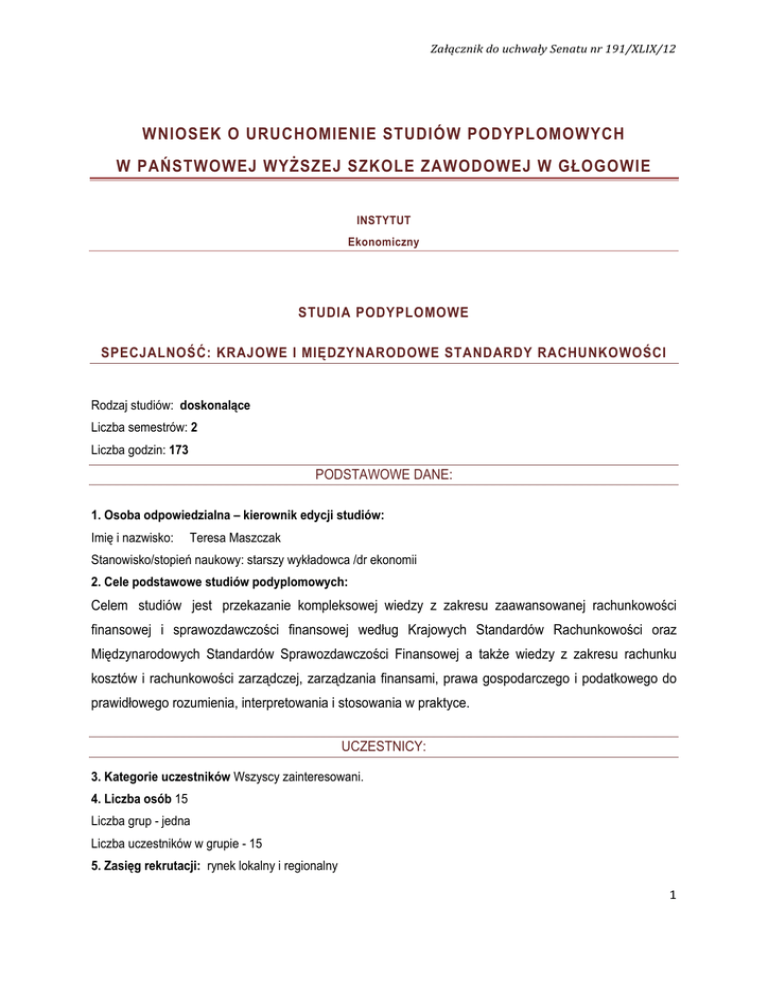 Załącznik do uchwały Senatu nr 191/XLIX/12

WNIOSEK O URUCHOMIENIE STUDIÓW PODYPLOMOWYCH
W PAŃSTWOWEJ WYŻSZEJ SZKOLE ZAWODOWEJ W GŁOGOWIE

INSTYTUT
Ekonomiczny

STUDIA PODYPLOMOWE

SPECJALNOŚĆ: KRAJOWE I MIĘDZYNARODOWE STANDARDY RACHUNKOWOŚCI

Rodzaj studiów: doskonalące
Liczba semestrów: 2
Liczba godzin: 173

PODSTAWOWE DANE:

1. Osoba odpowiedzialna – kierownik edycji studiów:
Imię i nazwisko: Teresa Maszczak
Stanowisko/stopień naukowy: starszy wykładowca /dr ekonomii
2. Cele podstawowe studiów podyplomowych:
Celem studiów jest przekazanie kompleksowej wiedzy z zakresu zaawansowanej rachunkowości finansowej i sprawozdawczości finansowej według Krajowych Standardów Rachunkowości oraz Międzynarodowych Standardów Sprawozdawczości Finansowej a także wiedzy z zakresu rachunku kosztów i rachunkowości zarządczej, zarządzania finansami, prawa gospodarczego i podatkowego do prawidłowego rozumienia, interpretowania i stosowania w praktyce.

UCZESTNICY:

3. Kategorie uczestników Wszyscy zainteresowani.
4. Liczba osób 15
Liczba grup - jedna
Liczba uczestników w grupie - 15
5. Zasięg rekrutacji: rynek lokalny i regionalny

1